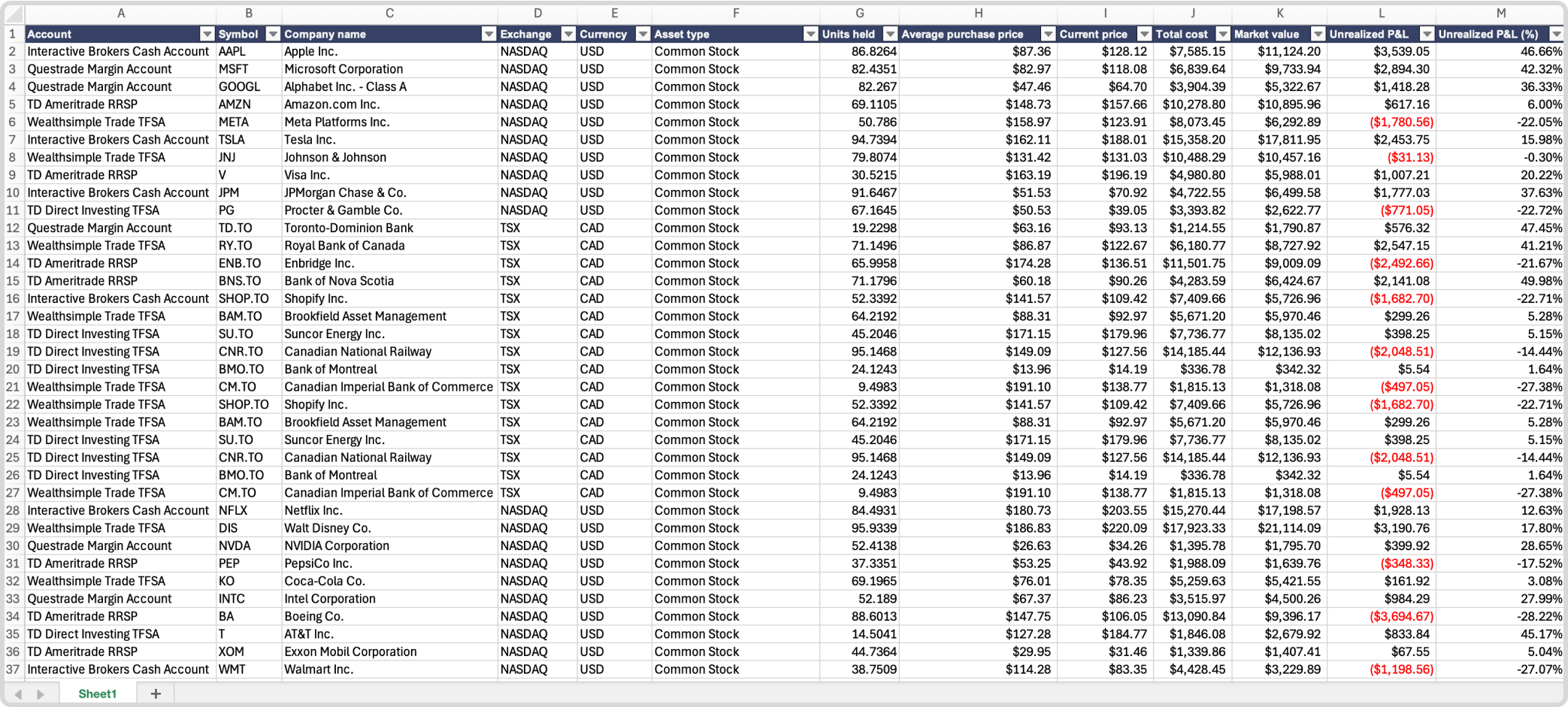 | | A | B | C | D | E | F | G | H | I | J | K | L | M |
|---|---|---|---|---|---|---|---|---|---|---|---|---|---|
| 1 | Account | Symbol | Company name | Exchange | Currency | Asset type | Units held | Average purchase price | Current price | Total cost | Market value | Unrealized P&L | Unrealized P&L (%) |
| 2 | Interactive Brokers Cash Account | AAPL | Apple Inc. | NASDAQ | USD | Common Stock | 86.8264 | $87.36 | $128.12 | $7,585.15 | $11,124.20 | $3,539.05 | 46.66% |
| 3 | Questrade Margin Account | MSFT | Microsoft Corporation | NASDAQ | USD | Common Stock | 82.4351 | $82.97 | $118.08 | $6,839.64 | $9,733.94 | $2,894.30 | 42.32% |
| 4 | Questrade Margin Account | GOOGL | Alphabet Inc. - Class A | NASDAQ | USD | Common Stock | 82.267 | $47.46 | $64.70 | $3,904.39 | $5,322.67 | $1,418.28 | 36.33% |
| 5 | TD Ameritrade RRSP | AMZN | Amazon.com Inc. | NASDAQ | USD | Common Stock | 69.1105 | $148.73 | $157.66 | $10,278.80 | $10,895.96 | $617.16 | 6.00% |
| 6 | Wealthsimple Trade TFSA | META | Meta Platforms Inc. | NASDAQ | USD | Common Stock | 50.786 | $158.97 | $123.91 | $8,073.45 | $6,292.89 | ($1,780.56) | -22.05% |
| 7 | Interactive Brokers Cash Account | TSLA | Tesla Inc. | NASDAQ | USD | Common Stock | 94.7394 | $162.11 | $188.01 | $15,358.20 | $17,811.95 | $2,453.75 | 15.98% |
| 8 | Wealthsimple Trade TFSA | JNJ | Johnson & Johnson | NASDAQ | USD | Common Stock | 79.8074 | $131.42 | $131.03 | $10,488.29 | $10,457.16 | ($31.13) | -0.30% |
| 9 | TD Ameritrade RRSP | V | Visa Inc. | NASDAQ | USD | Common Stock | 30.5215 | $163.19 | $196.19 | $4,980.80 | $5,988.01 | $1,007.21 | 20.22% |
| 10 | Interactive Brokers Cash Account | JPM | JPMorgan Chase & Co. | NASDAQ | USD | Common Stock | 91.6467 | $51.53 | $70.92 | $4,722.55 | $6,499.58 | $1,777.03 | 37.63% |
| 11 | TD Direct Investing TFSA | PG | Procter & Gamble Co. | NASDAQ | USD | Common Stock | 67.1645 | $50.53 | $39.05 | $3,393.82 | $2,622.77 | ($771.05) | -22.72% |
| 12 | Questrade Margin Account | TD.TO | Toronto-Dominion Bank | TSX | CAD | Common Stock | 19.2298 | $63.16 | $93.13 | $1,214.55 | $1,790.87 | $576.32 | 47.45% |
| 13 | Wealthsimple Trade TFSA | RY.TO | Royal Bank of Canada | TSX | CAD | Common Stock | 71.1496 | $86.87 | $122.67 | $6,180.77 | $8,727.92 | $2,547.15 | 41.21% |
| 14 | TD Ameritrade RRSP | ENB.TO | Enbridge Inc. | TSX | CAD | Common Stock | 65.9958 | $174.28 | $136.51 | $11,501.75 | $9,009.09 | ($2,492.66) | -21.67% |
| 15 | TD Ameritrade RRSP | BNS.TO | Bank of Nova Scotia | TSX | CAD | Common Stock | 71.1796 | $60.18 | $90.26 | $4,283.59 | $6,424.67 | $2,141.08 | 49.98% |
| 16 | Interactive Brokers Cash Account | SHOP.TO | Shopify Inc. | TSX | CAD | Common Stock | 52.3392 | $141.57 | $109.42 | $7,409.66 | $5,726.96 | ($1,682.70) | -22.71% |
| 17 | Wealthsimple Trade TFSA | BAM.TO | Brookfield Asset Management | TSX | CAD | Common Stock | 64.2192 | $88.31 | $92.97 | $5,671.20 | $5,970.46 | $299.26 | 5.28% |
| 18 | TD Direct Investing TFSA | SU.TO | Suncor Energy Inc. | TSX | CAD | Common Stock | 45.2046 | $171.15 | $179.96 | $7,736.77 | $8,135.02 | $398.25 | 5.15% |
| 19 | TD Direct Investing TFSA | CNR.TO | Canadian National Railway | TSX | CAD | Common Stock | 95.1468 | $149.09 | $127.56 | $14,185.44 | $12,136.93 | ($2,048.51) | -14.44% |
| 20 | TD Direct Investing TFSA | BMO.TO | Bank of Montreal | TSX | CAD | Common Stock | 24.1243 | $13.96 | $14.19 | $336.78 | $342.32 | $5.54 | 1.64% |
| 21 | Wealthsimple Trade TFSA | CM.TO | Canadian Imperial Bank of Commerce | TSX | CAD | Common Stock | 9.4983 | $191.10 | $138.77 | $1,815.13 | $1,318.08 | ($497.05) | -27.38% |
| 22 | Wealthsimple Trade TFSA | SHOP.TO | Shopify Inc. | TSX | CAD | Common Stock | 52.3392 | $141.57 | $109.42 | $7,409.66 | $5,726.96 | ($1,682.70) | -22.71% |
| 23 | Wealthsimple Trade TFSA | BAM.TO | Brookfield Asset Management | TSX | CAD | Common Stock | 64.2192 | $88.31 | $92.97 | $5,671.20 | $5,970.46 | $299.26 | 5.28% |
| 24 | TD Direct Investing TFSA | SU.TO | Suncor Energy Inc. | TSX | CAD | Common Stock | 45.2046 | $171.15 | $179.96 | $7,736.77 | $8,135.02 | $398.25 | 5.15% |
| 25 | TD Direct Investing TFSA | CNR.TO | Canadian National Railway | TSX | CAD | Common Stock | 95.1468 | $149.09 | $127.56 | $14,185.44 | $12,136.93 | ($2,048.51) | -14.44% |
| 26 | TD Direct Investing TFSA | BMO.TO | Bank of Montreal | TSX | CAD | Common Stock | 24.1243 | $13.96 | $14.19 | $336.78 | $342.32 | $5.54 | 1.64% |
| 27 | Wealthsimple Trade TFSA | CM.TO | Canadian Imperial Bank of Commerce | TSX | CAD | Common Stock | 9.4983 | $191.10 | $138.77 | $1,815.13 | $1,318.08 | ($497.05) | -27.38% |
| 28 | Interactive Brokers Cash Account | NFLX | Netflix Inc. | NASDAQ | USD | Common Stock | 84.4931 | $180.73 | $203.55 | $15,270.44 | $17,198.57 | $1,928.13 | 12.63% |
| 29 | Wealthsimple Trade TFSA | DIS | Walt Disney Co. | NASDAQ | USD | Common Stock | 95.9339 | $186.83 | $220.09 | $17,923.33 | $21,114.09 | $3,190.76 | 17.80% |
| 30 | Questrade Margin Account | NVDA | NVIDIA Corporation | NASDAQ | USD | Common Stock | 52.4138 | $26.63 | $34.26 | $1,395.78 | $1,795.70 | $399.92 | 28.65% |
| 31 | TD Ameritrade RRSP | PEP | PepsiCo Inc. | NASDAQ | USD | Common Stock | 37.3351 | $53.25 | $43.92 | $1,988.09 | $1,639.76 | ($348.33) | -17.52% |
| 32 | Wealthsimple Trade TFSA | KO | Coca-Cola Co. | NASDAQ | USD | Common Stock | 69.1965 | $76.01 | $78.35 | $5,259.63 | $5,421.55 | $161.92 | 3.08% |
| 33 | Questrade Margin Account | INTC | Intel Corporation | NASDAQ | USD | Common Stock | 52.189 | $67.37 | $86.23 | $3,515.97 | $4,500.26 | $984.29 | 27.99% |
| 34 | TD Ameritrade RRSP | BA | Boeing Co. | NASDAQ | USD | Common Stock | 88.6013 | $147.75 | $106.05 | $13,090.84 | $9,396.17 | ($3,694.67) | -28.22% |
| 35 | TD Direct Investing TFSA | T | AT&T Inc. | NASDAQ | USD | Common Stock | 14.5041 | $127.28 | $184.77 | $1,846.08 | $2,679.92 | $833.84 | 45.17% |
| 36 | TD Ameritrade RRSP | XOM | Exxon Mobil Corporation | NASDAQ | USD | Common Stock | 44.7364 | $29.95 | $31.46 | $1,339.86 | $1,407.41 | $67.55 | 5.04% |
| 37 | Interactive Brokers Cash Account | WMT | Walmart Inc. | NASDAQ | USD | Common Stock | 38.7509 | $114.28 | $83.35 | $4,428.45 | $3,229.89 | ($1,198.56) | -27.07% |

Sheet1 +